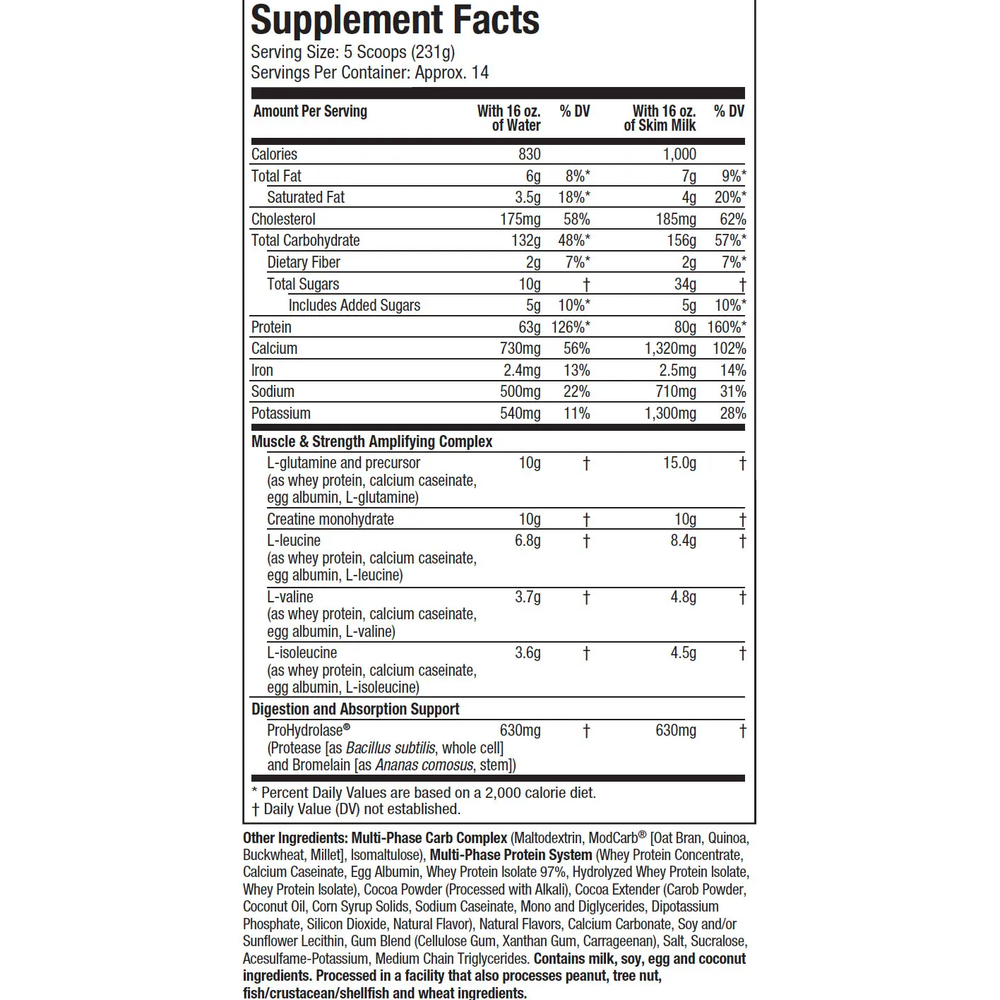 Supplement Facts

Serving Size: 5 Scoops (231g)
Servings Per Container: Approx. 14

| Amount Per Serving | With 16 oz. of Water | % DV | With 16 oz. of Skim Milk | % DV |
|---|---|---|---|---|
| Calories | 830 | | 1,000 | |
| Total Fat | 6g | 8%* | 7g | 9%* |
| Saturated Fat | 3.5g | 18%* | 4g | 20%* |
| Cholesterol | 175mg | 58% | 185mg | 62% |
| Total Carbohydrate | 132g | 48%* | 156g | 57%* |
| Dietary Fiber | 2g | 7%* | 2g | 7%* |
| Total Sugars | 10g | † | 34g | † |
| Includes Added Sugars | 5g | 10%* | 5g | 10%* |
| Protein | 63g | 126%* | 80g | 160%* |
| Calcium | 730mg | 56% | 1,320mg | 102% |
| Iron | 2.4mg | 13% | 2.5mg | 14% |
| Sodium | 500mg | 22% | 710mg | 31% |
| Potassium | 540mg | 11% | 1,300mg | 28% |
| Muscle & Strength Amplifying Complex | | | | |
| L-glutamine and precursor (as whey protein, calcium caseinate, egg albumin, L-glutamine) | 10g | † | 15.0g | † |
| Creatine monohydrate | 10g | † | 10g | † |
| L-leucine (as whey protein, calcium caseinate, egg albumin, L-leucine) | 6.8g | † | 8.4g | † |
| L-valine (as whey protein, calcium caseinate, egg albumin, L-valine) | 3.7g | † | 4.8g | † |
| L-isoleucine (as whey protein, calcium caseinate, egg albumin, L-isoleucine) | 3.6g | † | 4.5g | † |
| Digestion and Absorption Support | | | | |
| ProHydrolase® (Protease [as Bacillus subtilis, whole cell] and Bromelain [as Ananas comosus, stem]) | 630mg | † | 630mg | † |

* Percent Daily Values are based on a 2,000 calorie diet.
† Daily Value (DV) not established.

Other Ingredients: Multi-Phase Carb Complex (Maltodextrin, ModCarb® [Oat Bran, Quinoa, Buckwheat, Millet], Isomaltulose), Multi-Phase Protein System (Whey Protein Concentrate, Calcium Caseinate, Egg Albumin, Whey Protein Isolate 97%, Hydrolyzed Whey Protein Isolate, Whey Protein Isolate), Cocoa Powder (Processed with Alkali), Cocoa Extender (Carob Powder, Coconut Oil, Corn Syrup Solids, Sodium Caseinate, Mono and Diglycerides, Dipotassium Phosphate, Silicon Dioxide, Natural Flavor), Natural Flavors, Calcium Carbonate, Soy and/or Sunflower Lecithin, Gum Blend (Cellulose Gum, Xanthan Gum, Carrageenan), Salt, Sucralose, Acesulfame-Potassium, Medium Chain Triglycerides. Contains milk, soy, egg and coconut ingredients. Processed in a facility that also processes peanut, tree nut, fish/crustacean/shellfish and wheat ingredients.